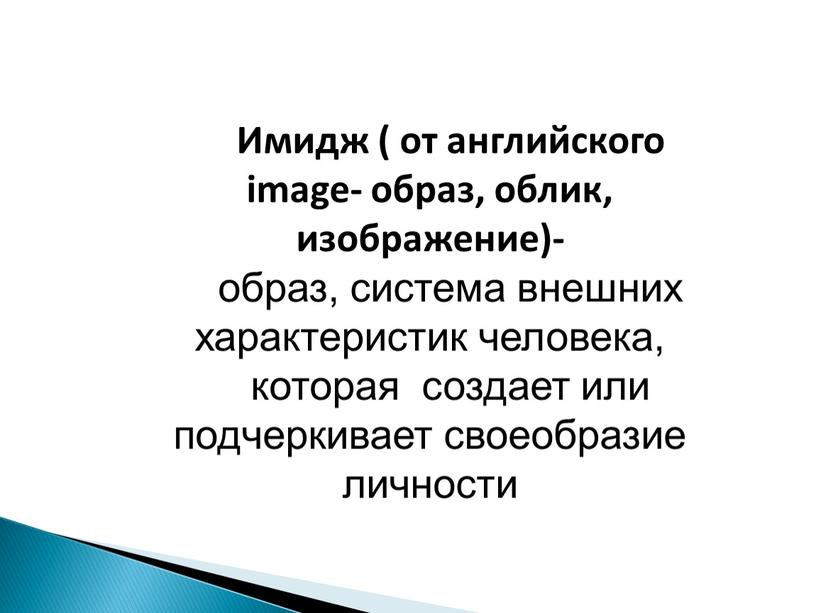 Имидж ( от английского image- образ, облик, изображение)- образ, система внешних характеристик человека, которая  создает или подчеркивает своеобразие личности